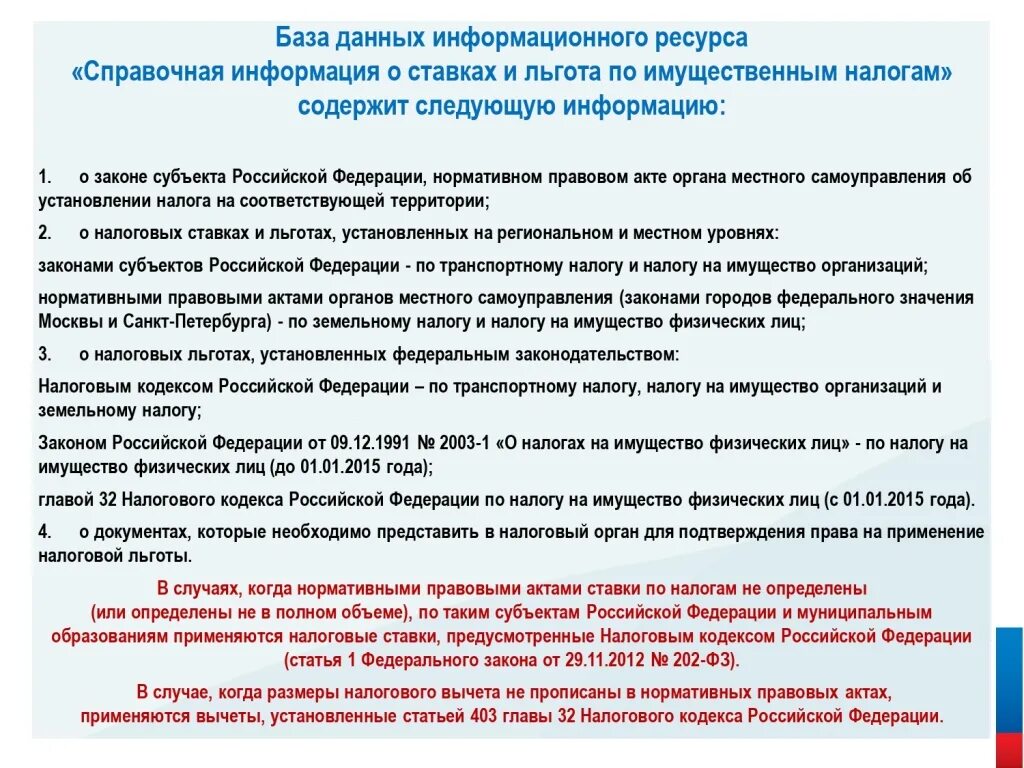 База данных информационного ресурса
«Справочная информация о ставках и льгота по имущественным налогам»
содержит следующую информацию:

1. о законе субъекта Российской Федерации, нормативном правовом акте органа местного самоуправления об установлении налога на соответствующей территории;

2. о налоговых ставках и льготах, установленных на региональном и местном уровнях:

законами субъектов Российской Федерации - по транспортному налогу и налогу на имущество организаций;

нормативными правовыми актами органов местного самоуправления (законами городов федерального значения Москвы и Санкт-Петербурга) - по земельному налогу и налогу на имущество физических лиц;

3. о налоговых льготах, установленных федеральным законодательством:

Налоговым кодексом Российской Федерации – по транспортному налогу, налогу на имущество организаций и земельному налогу;

Законом Российской Федерации от 09.12.1991 № 2003-1 «О налогах на имущество физических лиц» - по налогу на имущество физических лиц (до 01.01.2015 года);

главой 32 Налогового кодекса Российской Федерации по налогу на имущество физических лиц (с 01.01.2015 года).

4. о документах, которые необходимо представить в налоговый орган для подтверждения права на применение налоговой льготы.

В случаях, когда нормативными правовыми актами ставки по налогам не определены (или определены не в полном объеме), по таким субъектам Российской Федерации и муниципальным образованиям применяются налоговые ставки, предусмотренные Налоговым кодексом Российской Федерации (статья 1 Федерального закона от 29.11.2012 № 202-ФЗ).

В случае, когда размеры налогового вычета не прописаны в нормативных правовых актах, применяются вычеты, установленные статьей 403 главы 32 Налогового кодекса Российской Федерации.